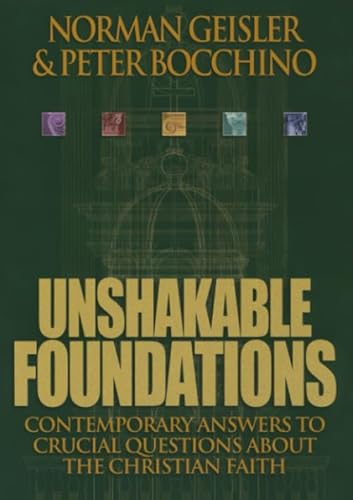 NORMAN GEISLER
& PETER BOCCHINO

UNSHAKABLE FOUNDATIONS

CONTEMPORARY ANSWERS TO CRUCIAL QUESTIONS ABOUT THE CHRISTIAN FAITH